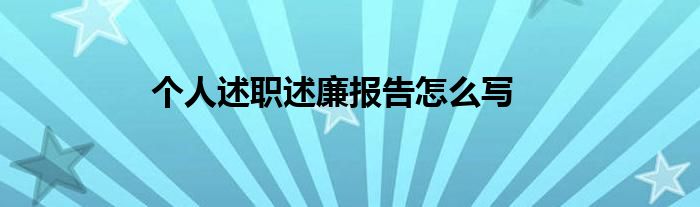 个人述职述廉报告怎么写